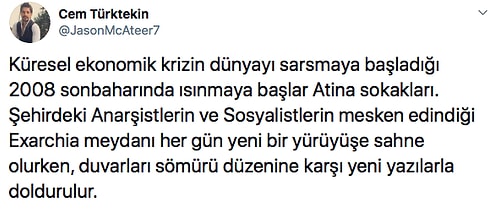 Cem Türktekin
@JasonMcAteer7

Küresel ekonomik krizin dünyayı sarsmaya başladığı 2008 sonbaharında ısınmaya başlar Atina sokakları. Şehirdeki Anarşistlerin ve Sosyalistlerin mesken edindiği Exarchia meydanı her gün yeni bir yürüyüşe sahne olurken, duvarları sömürü düzenine karşı yeni yazılarla doldurulur.